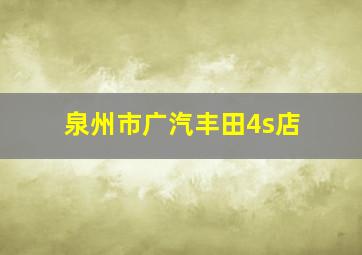 泉州市广汽丰田4s店